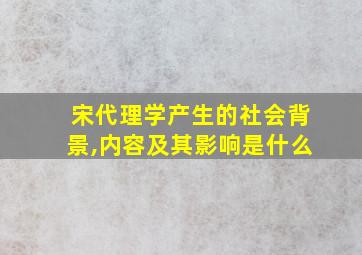 宋代理学产生的社会背景,内容及其影响是什么